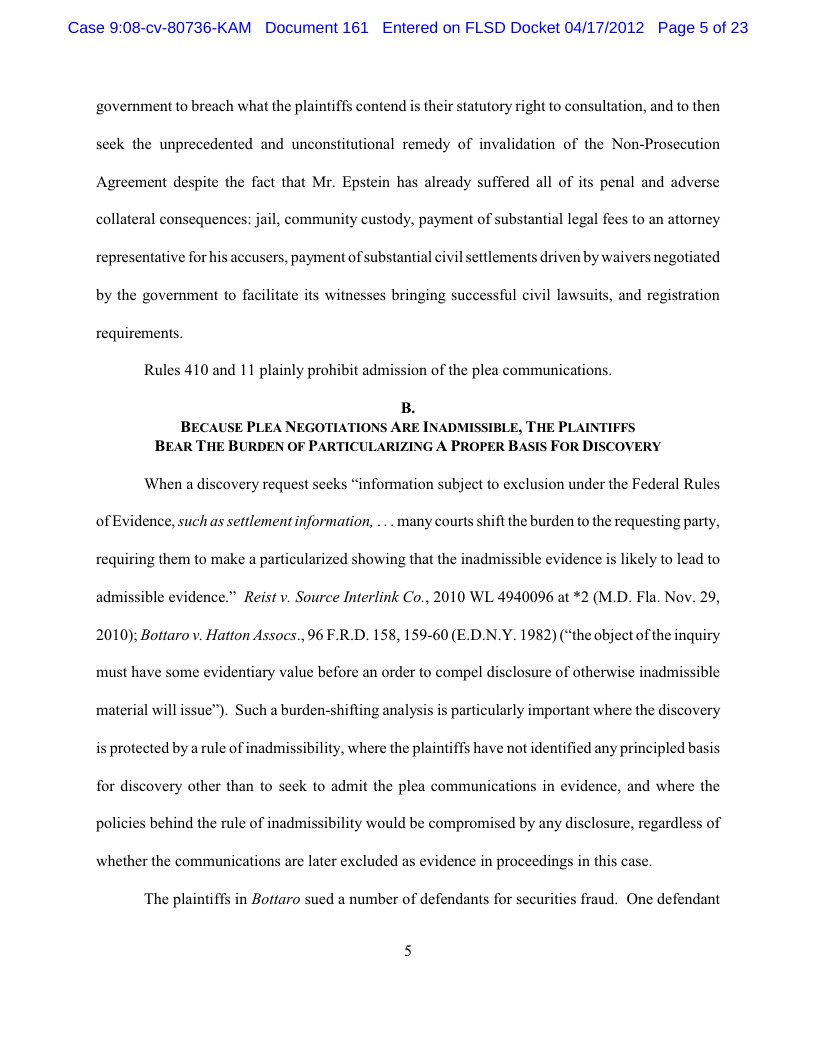 Case 9:08-cv-80736-KAM Document 161 Entered on FLSD Docket 04/17/2012 Page 5 of 23

government to breach what the plaintiffs contend is their statutory right to consultation, and to then seek the unprecedented and unconstitutional remedy of invalidation of the Non-Prosecution Agreement despite the fact that Mr. Epstein has already suffered all of its penal and adverse collateral consequences: jail, community custody, payment of substantial legal fees to an attorney representative for his accusers, payment of substantial civil settlements driven by waivers negotiated by the government to facilitate its witnesses bringing successful civil lawsuits, and registration requirements.

Rules 410 and 11 plainly prohibit admission of the plea communications.

B.
BECAUSE PLEA NEGOTIATIONS ARE INADMISSIBLE, THE PLAINTIFFS BEAR THE BURDEN OF PARTICULARIZING A PROPER BASIS FOR DISCOVERY

When a discovery request seeks "information subject to exclusion under the Federal Rules of Evidence, such as settlement information, . . . many courts shift the burden to the requesting party, requiring them to make a particularized showing that the inadmissible evidence is likely to lead to admissible evidence." Reist v. Source Interlink Co., 2010 WL 4940096 at *2 (M.D. Fla. Nov. 29, 2010); Bottaro v. Hatton Assocs., 96 F.R.D. 158, 159-60 (E.D.N.Y. 1982) ("the object of the inquiry must have some evidentiary value before an order to compel disclosure of otherwise inadmissible material will issue"). Such a burden-shifting analysis is particularly important where the discovery is protected by a rule of inadmissibility, where the plaintiffs have not identified any principled basis for discovery other than to seek to admit the plea communications in evidence, and where the policies behind the rule of inadmissibility would be compromised by any disclosure, regardless of whether the communications are later excluded as evidence in proceedings in this case.

The plaintiffs in Bottaro sued a number of defendants for securities fraud. One defendant

5